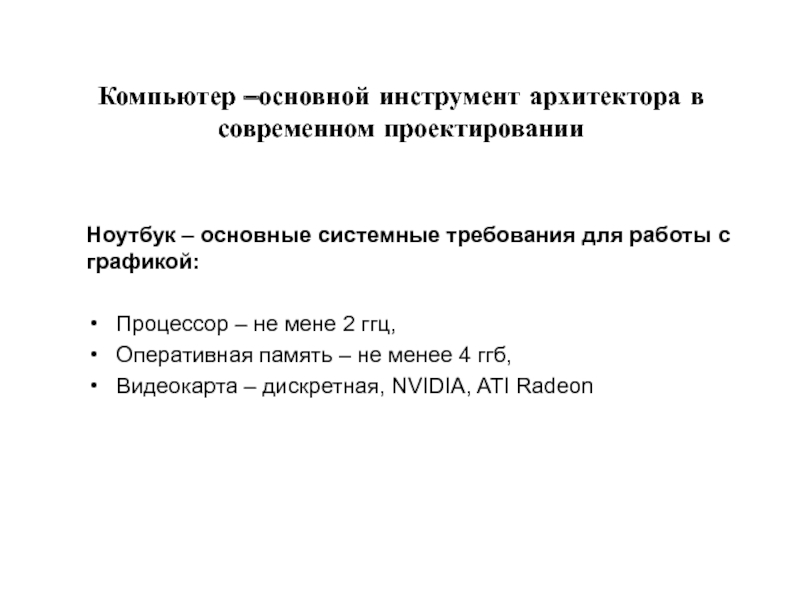 Компьютер –основной инструмент архитектора в современном проектировании

Ноутбук – основные системные требования для работы с графикой:

• Процессор – не мене 2 ггц,
• Оперативная память – не менее 4 ггб,
• Видеокарта – дискретная, NVIDIA, ATI Radeon